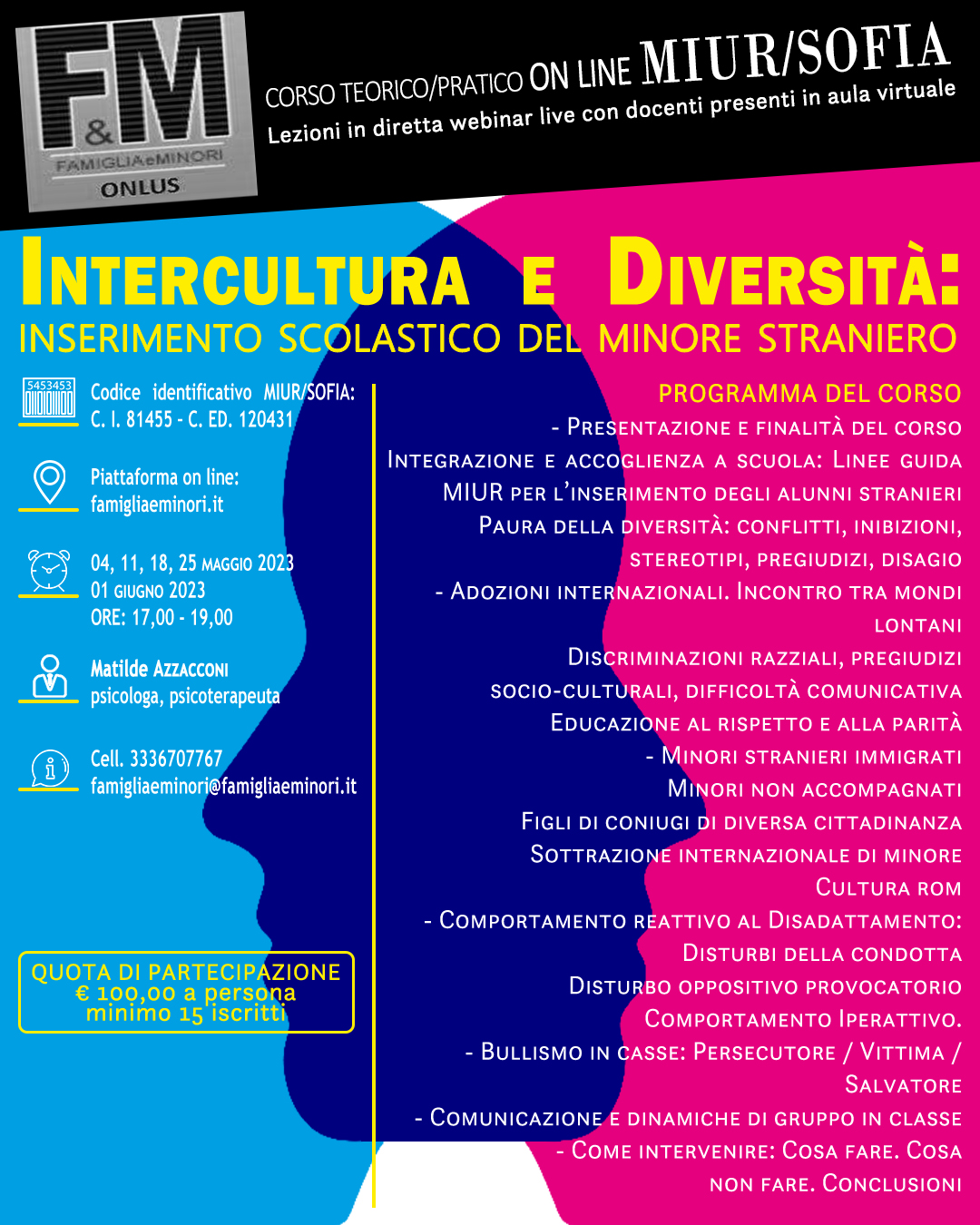 F&M
FAMIGLIAeMINORI
ONLUS

CORSO TEORICO/PRATICO ON LINE MIUR/SOFIA
Lezioni in diretta webinar live con docenti presenti in aula virtuale

INTERCULTURA E DIVERSITÀ:
INSERIMENTO SCOLASTICO DEL MINORE STRANIERO

5453453
Codice identificativo MIUR/SOFIA: C. I. 81455 - C. ED. 120431

Piattaforma on line: famigliaeminori.it

04, 11, 18, 25 MAGGIO 2023
01 GIUGNO 2023
ORE: 17,00 - 19,00

Matilde AZZACCONI
psicologa, psicoterapeuta

Cell. 3336707767
famigliaeminori@famigliaeminori.it

QUOTA DI PARTECIPAZIONE
€ 100,00 a persona
minimo 15 iscritti

PROGRAMMA DEL CORSO
- PRESENTAZIONE E FINALITÀ DEL CORSO
INTEGRAZIONE E ACCOGLIENZA A SCUOLA: LINEE GUIDA MIUR PER L'INSERIMENTO DEGLI ALUNNI STRANIERI
PAURA DELLA DIVERSITÀ: CONFLITTI, INIBIZIONI, STEREOTIPI, PREGIUDIZI, DISAGIO
- ADOZIONI INTERNAZIONALI. INCONTRO TRA MONDI LONTANI
DISCRIMINAZIONI RAZZIALI, PREGIUDIZI SOCIO-CULTURALI, DIFFICOLTÀ COMUNICATIVA
EDUCAZIONE AL RISPETTO E ALLA PARITÀ
- MINORI STRANIERI IMMIGRATI
MINORI NON ACCOMPAGNATI
FIGLI DI CONIUGI DI DIVERSA CITTADINANZA
SOTTRAZIONE INTERNAZIONALE DI MINORE
CULTURA ROM
- COMPORTAMENTO REATTIVO AL DISADATTAMENTO:
DISTURBI DELLA CONDOTTA
DISTURBO OPPOSITIVO PROVOCATORIO
COMPORTAMENTO IPERATTIVO.
- BULLISMO IN CASSE: PERSECUTORE / VITTIMA / SALVATORE
- COMUNICAZIONE E DINAMICHE DI GRUPPO IN CLASSE
- COME INTERVENIRE: COSA FARE. COSA NON FARE. CONCLUSIONI